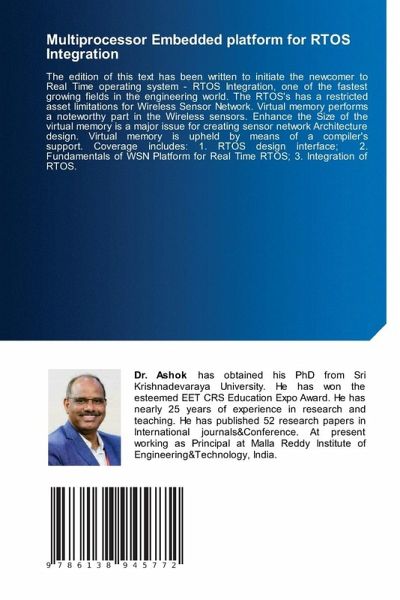 Multiprocessor Embedded platform for RTOS Integration

The edition of this text has been written to initiate the newcomer to Real Time operating system - RTOS Integration, one of the fastest growing fields in the engineering world. The RTOS's has a restricted asset limitations for Wireless Sensor Network. Virtual memory performs a noteworthy part in the Wireless sensors. Enhance the Size of the virtual memory is a major issue for creating sensor network Architecture design. Virtual memory is upheld by means of a compiler's support. Coverage includes: 1. RTOS design interface; 2. Fundamentals of WSN Platform for Real Time RTOS; 3. Integration of RTOS.

Dr. Ashok has obtained his PhD from Sri Krishnadevaraya University. He has won the esteemed EET CRS Education Expo Award. He has nearly 25 years of experience in research and teaching. He has published 52 research papers in International journals&Conference. At present working as Principal at Malla Reddy Institute of Engineering&Technology, India.

9 786138 945772